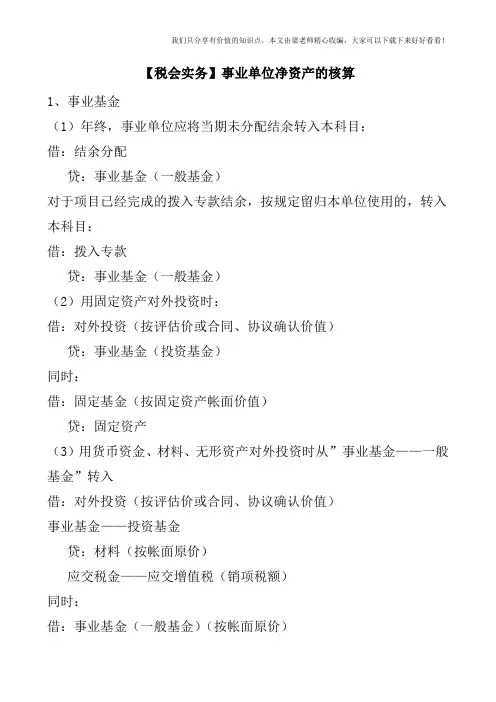 我们只分享有价值的知识点，本文由梁老师精心收编，大家可以下载下来好好看看！

【税会实务】事业单位净资产的核算

1、事业基金

（1）年终，事业单位应将当期未分配结余转入本科目：

借：结余分配

贷：事业基金（一般基金）

对于项目已经完成的拨入专款结余，按规定留归本单位使用的，转入本科目：

借：拨入专款

贷：事业基金（一般基金）

（2）用固定资产对外投资时：

借：对外投资（按评估价或合同、协议确认价值）

贷：事业基金（投资基金）

同时：

借：固定基金（按固定资产帐面价值）

贷：固定资产

（3）用货币资金、材料、无形资产对外投资时从”事业基金——一般基金”转入

借：对外投资（按评估价或合同、协议确认价值）

事业基金——投资基金

贷：材料（按帐面原价）

应交税金——应交增值税（销项税额）

同时：

借：事业基金（一般基金）（按帐面原价）